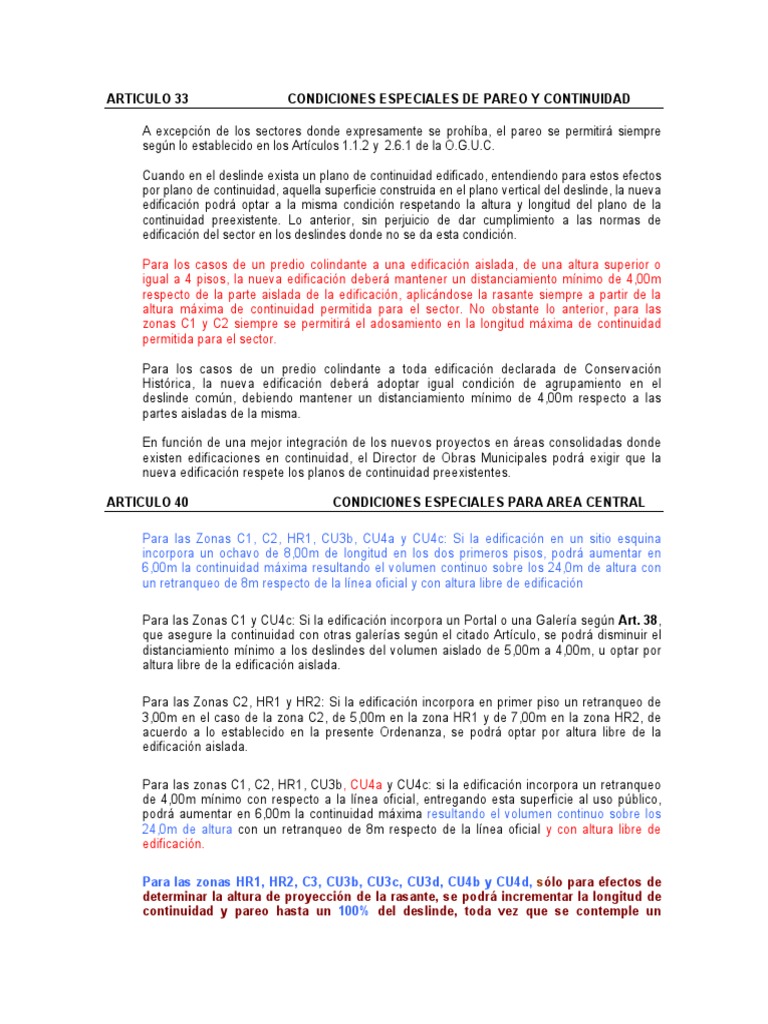 ARTICULO 33 CONDICIONES ESPECIALES DE PAREO Y CONTINUIDAD

A excepción de los sectores donde expresamente se prohíba, el pareo se permitirá siempre según lo establecido en los Artículos 1.1.2 y 2.6.1 de la O.G.U.C.

Cuando en el deslinde exista un plano de continuidad edificado, entendiendo para estos efectos por plano de continuidad, aquella superficie construida en el plano vertical del deslinde, la nueva edificación podrá optar a la misma condición respetando la altura y longitud del plano de la continuidad preexistente. Lo anterior, sin perjuicio de dar cumplimiento a las normas de edificación del sector en los deslindes donde no se da esta condición.

Para los casos de un predio colindante a una edificación aislada, de una altura superior o igual a 4 pisos, la nueva edificación deberá mantener un distanciamiento mínimo de 4,00m respecto de la parte aislada de la edificación, aplicándose la rasante siempre a partir de la altura máxima de continuidad permitida para el sector. No obstante lo anterior, para las zonas C1 y C2 siempre se permitirá el adosamiento en la longitud máxima de continuidad permitida para el sector.

Para los casos de un predio colindante a toda edificación declarada de Conservación Histórica, la nueva edificación deberá adoptar igual condición de agrupamiento en el deslinde común, debiendo mantener un distanciamiento mínimo de 4,00m respecto a las partes aisladas de la misma.

En función de una mejor integración de los nuevos proyectos en áreas consolidadas donde existen edificaciones en continuidad, el Director de Obras Municipales podrá exigir que la nueva edificación respete los planos de continuidad preexistentes.

ARTICULO 40 CONDICIONES ESPECIALES PARA AREA CENTRAL

Para las Zonas C1, C2, HR1, CU3b, CU4a y CU4c: Si la edificación en un sitio esquina incorpora un ochavo de 8,00m de longitud en los dos primeros pisos, podrá aumentar en 6,00m la continuidad máxima resultando el volumen continuo sobre los 24,0m de altura con un retranqueo de 8m respecto de la línea oficial y con altura libre de edificación

Para las Zonas C1 y CU4c: Si la edificación incorpora un Portal o una Galería según Art. 38, que asegure la continuidad con otras galerías según el citado Artículo, se podrá disminuir el distanciamiento mínimo a los deslindes del volumen aislado de 5,00m a 4,00m, u optar por altura libre de la edificación aislada.

Para las Zonas C2, HR1 y HR2: Si la edificación incorpora en primer piso un retranqueo de 3,00m en el caso de la zona C2, de 5,00m en la zona HR1 y de 7,00m en la zona HR2, de acuerdo a lo establecido en la presente Ordenanza, se podrá optar por altura libre de la edificación aislada.

Para las zonas C1, C2, HR1, CU3b, CU4a y CU4c: si la edificación incorpora un retranqueo de 4,00m mínimo con respecto a la línea oficial, entregando esta superficie al uso público, podrá aumentar en 6,00m la continuidad máxima resultando el volumen continuo sobre los 24,0m de altura con un retranqueo de 8m respecto de la línea oficial y con altura libre de edificación.

Para las zonas HR1, HR2, C3, CU3b, CU3c, CU3d, CU4b y CU4d, sólo para efectos de determinar la altura de proyección de la rasante, se podrá incrementar la longitud de continuidad y pareo hasta un 100% del deslinde, toda vez que se contemple un